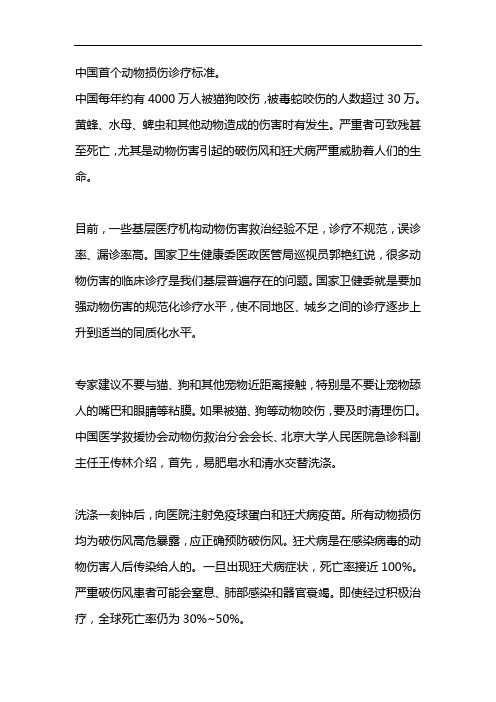 中国首个动物损伤诊疗标准。

中国每年约有 4000 万人被猫狗咬伤，被毒蛇咬伤的人数超过 30 万。黄蜂、水母、蜱虫和其他动物造成的伤害时有发生。严重者可致残甚至死亡，尤其是动物伤害引起的破伤风和狂犬病严重威胁着人们的生命。

目前，一些基层医疗机构动物伤害救治经验不足，诊疗不规范，误诊率、漏诊率高。国家卫生健康委医政医管局巡视员郭艳红说，很多动物伤害的临床诊疗是我们基层普遍存在的问题。国家卫健委就是要加强动物伤害的规范化诊疗水平，使不同地区、城乡之间的诊疗逐步上升到适当的同质化水平。

专家建议不要与猫、狗和其他宠物近距离接触，特别是不要让宠物舔人的嘴巴和眼睛等粘膜。如果被猫、狗等动物咬伤，要及时清理伤口。中国医学救援协会动物伤救治分会会长、北京大学人民医院急诊科副主任王传林介绍，首先，易肥皂水和清水交替洗涤。

洗涤一刻钟后，向医院注射免疫球蛋白和狂犬病疫苗。所有动物损伤均为破伤风高危暴露，应正确预防破伤风。狂犬病是在感染病毒的动物伤害人后传染给人的。一旦出现狂犬病症状，死亡率接近 100%。严重破伤风患者可能会窒息、肺部感染和器官衰竭。即使经过积极治疗，全球死亡率仍为 30%~50%。